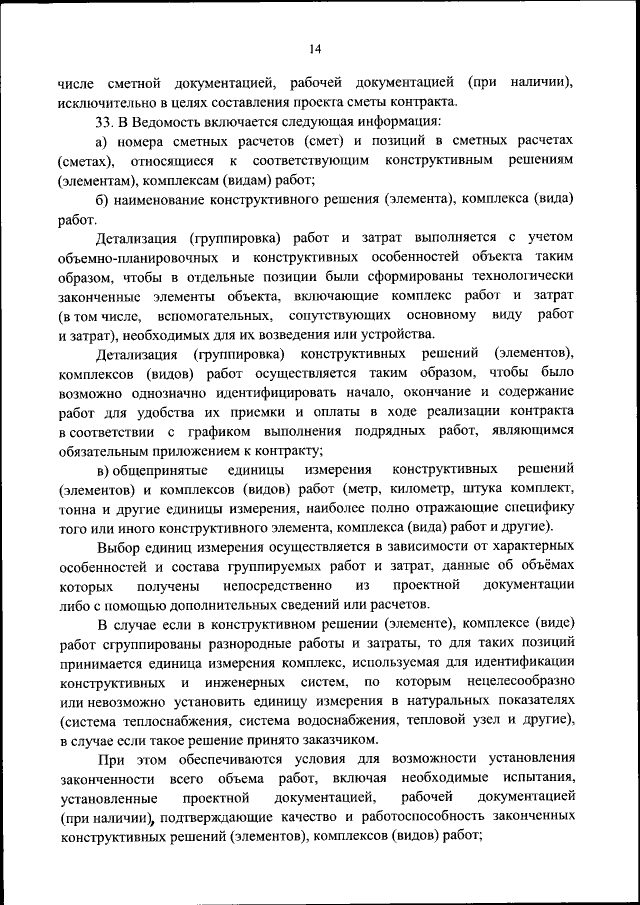 14

числе сметной документацией, рабочей документацией (при наличии), исключительно в целях составления проекта сметы контракта.

33. В Ведомость включается следующая информация:

а) номера сметных расчетов (смет) и позиций в сметных расчетах (сметах), относящиеся к соответствующим конструктивным решениям (элементам), комплексам (видам) работ;

б) наименование конструктивного решения (элемента), комплекса (вида) работ.

Детализация (группировка) работ и затрат выполняется с учетом объемно-планировочных и конструктивных особенностей объекта таким образом, чтобы в отдельные позиции были сформированы технологически законченные элементы объекта, включающие комплекс работ и затрат (в том числе, вспомогательных, сопутствующих основному виду работ и затрат), необходимых для их возведения или устройства.

Детализация (группировка) конструктивных решений (элементов), комплексов (видов) работ осуществляется таким образом, чтобы было возможно однозначно идентифицировать начало, окончание и содержание работ для удобства их приемки и оплаты в ходе реализации контракта в соответствии с графиком выполнения подрядных работ, являющимся обязательным приложением к контракту;

в) общепринятые единицы измерения конструктивных решений (элементов) и комплексов (видов) работ (метр, километр, штука комплект, тонна и другие единицы измерения, наиболее полно отражающие специфику того или иного конструктивного элемента, комплекса (вида) работ и другие).

Выбор единиц измерения осуществляется в зависимости от характерных особенностей и состава группируемых работ и затрат, данные об объёмах которых получены непосредственно из проектной документации либо с помощью дополнительных сведений или расчетов.

В случае если в конструктивном решении (элементе), комплексе (виде) работ сгруппированы разнородные работы и затраты, то для таких позиций принимается единица измерения комплекс, используемая для идентификации конструктивных и инженерных систем, по которым нецелесообразно или невозможно установить единицу измерения в натуральных показателях (система теплоснабжения, система водоснабжения, тепловой узел и другие), в случае если такое решение принято заказчиком.

При этом обеспечиваются условия для возможности установления законченности всего объема работ, включая необходимые испытания, установленные проектной документацией, рабочей документацией (при наличии), подтверждающие качество и работоспособность законченных конструктивных решений (элементов), комплексов (видов) работ;